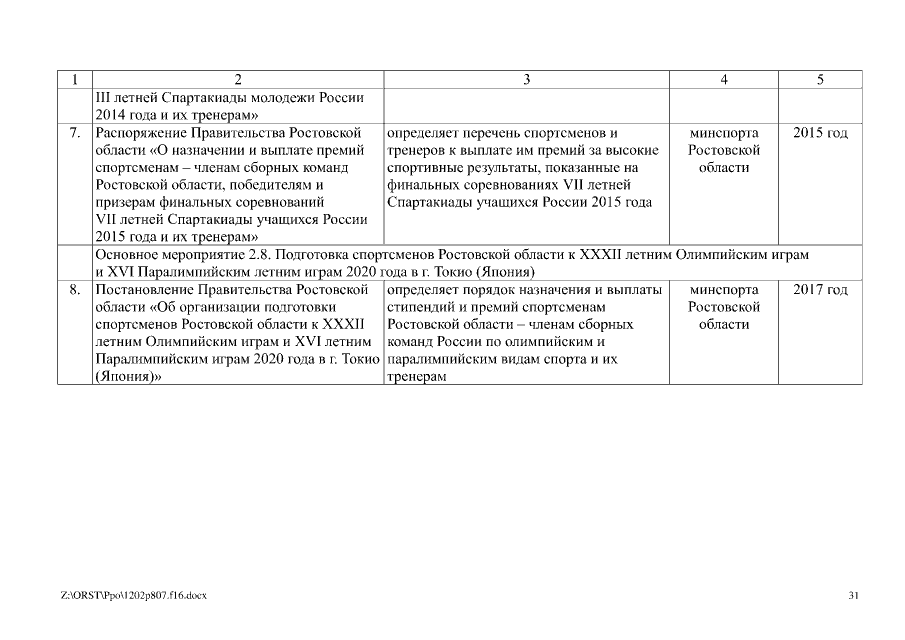 | 1 | 2 | 3 | 4 | 5 |
|---|---|---|---|---|
| | III летней Спартакиады молодежи России 2014 года и их тренерам» | | | |
| 7. | Распоряжение Правительства Ростовской области «О назначении и выплате премий спортсменам – членам сборных команд Ростовской области, победителям и призерам финальных соревнований VII летней Спартакиады учащихся России 2015 года и их тренерам» | определяет перечень спортсменов и тренеров к выплате им премий за высокие спортивные результаты, показанные на финальных соревнованиях VII летней Спартакиады учащихся России 2015 года | минспорта Ростовской области | 2015 год |
| | Основное мероприятие 2.8. Подготовка спортсменов Ростовской области к XXXII летним Олимпийским играм и XVI Паралимпийским летним играм 2020 года в г. Токио (Япония) | | | |
| 8. | Постановление Правительства Ростовской области «Об организации подготовки спортсменов Ростовской области к XXXII летним Олимпийским играм и XVI летним Паралимпийским играм 2020 года в г. Токио (Япония)» | определяет порядок назначения и выплаты стипендий и премий спортсменам Ростовской области – членам сборных команд России по олимпийским и паралимпийским видам спорта и их тренерам | минспорта Ростовской области | 2017 год |

Z:\ORST\Ppo\1202p807.f16.docx

31